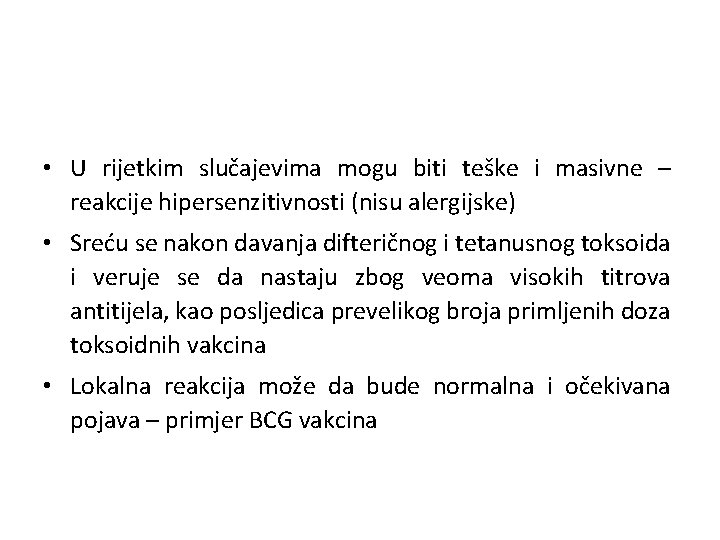 • U rijetkim slučajevima mogu biti teške i masivne – reakcije hipersenzitivnosti (nisu alergijske)

• Sreću se nakon davanja difteričnog i tetanusnog toksoida i veruje se da nastaju zbog veoma visokih titrova antitijela, kao posljedica prevelikog broja primljenih doza toksoidnih vakcina

• Lokalna reakcija može da bude normalna i očekivana pojava – primjer BCG vakcina